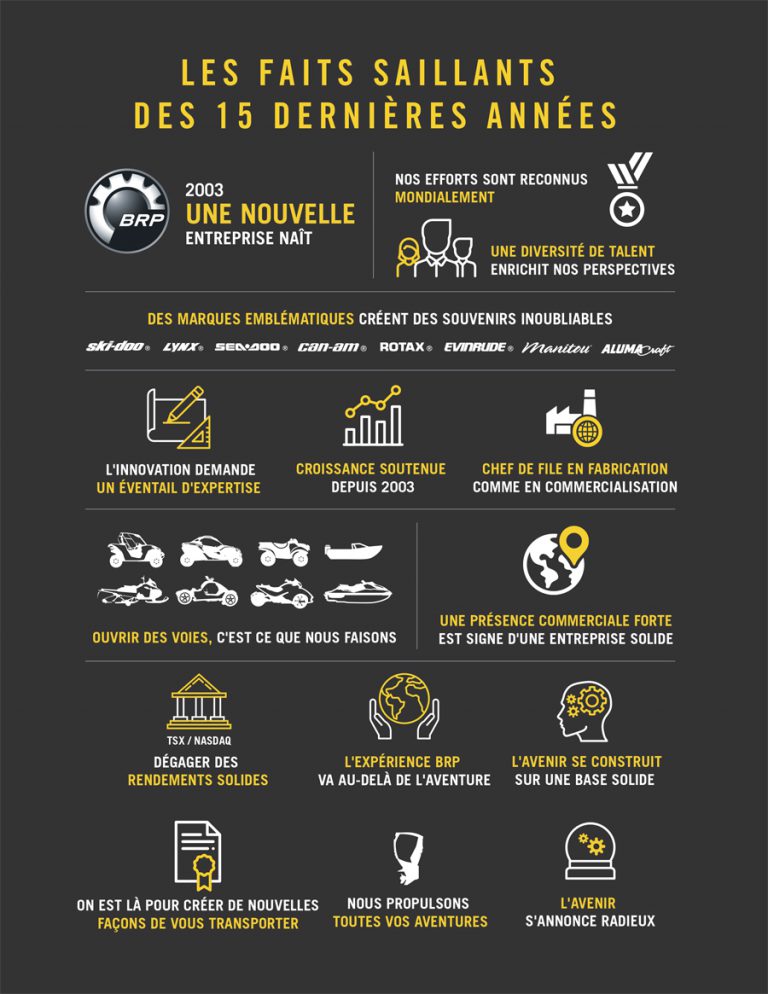 LES FAITS SAILLANTS
DES 15 DERNIÈRES ANNÉES

BRP

2003
UNE NOUVELLE
ENTREPRISE NAÎT

NOS EFFORTS SONT RECONNUS MONDIALEMENT

UNE DIVERSITÉ DE TALENT ENRICHIT NOS PERSPECTIVES

DES MARQUES EMBLÉMATIQUES CRÉENT DES SOUVENIRS INOUBLIABLES

ski-doo LYNX SEA-DOO can-am ROTAX EVINRUDE Manitou ALUMACraft

L'INNOVATION DEMANDE UN ÉVENTAIL D'EXPERTISE

CROISSANCE SOUTENUE DEPUIS 2003

CHEF DE FILE EN FABRICATION COMME EN COMMERCIALISATION

OUVRIR DES VOIES, C'EST CE QUE NOUS FAISONS

UNE PRÉSENCE COMMERCIALE FORTE EST SIGNE D'UNE ENTREPRISE SOLIDE

TSX / NASDAQ
DÉGAGER DES RENDEMENTS SOLIDES

L'EXPÉRIENCE BRP VA AU-DELÀ DE L'AVENTURE

L'AVENIR SE CONSTRUIT SUR UNE BASE SOLIDE

ON EST LÀ POUR CRÉER DE NOUVELLES FAÇONS DE VOUS TRANSPORTER

NOUS PROPULSONS TOUTES VOS AVENTURES

L'AVENIR S'ANNONCE RADIEUX